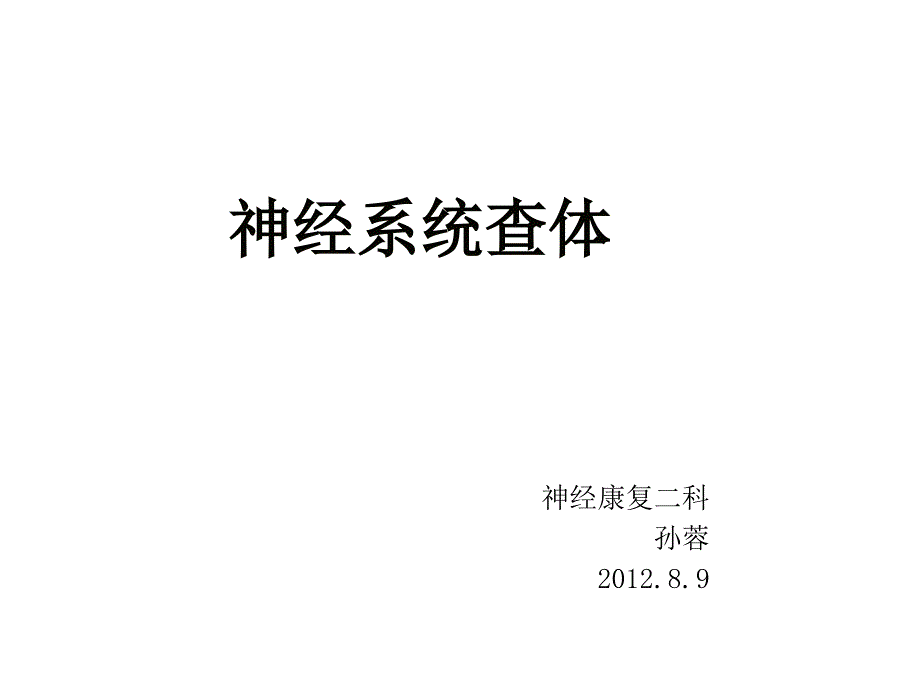 神经系统查体

神经康复二科
孙蓉
2012.8.9